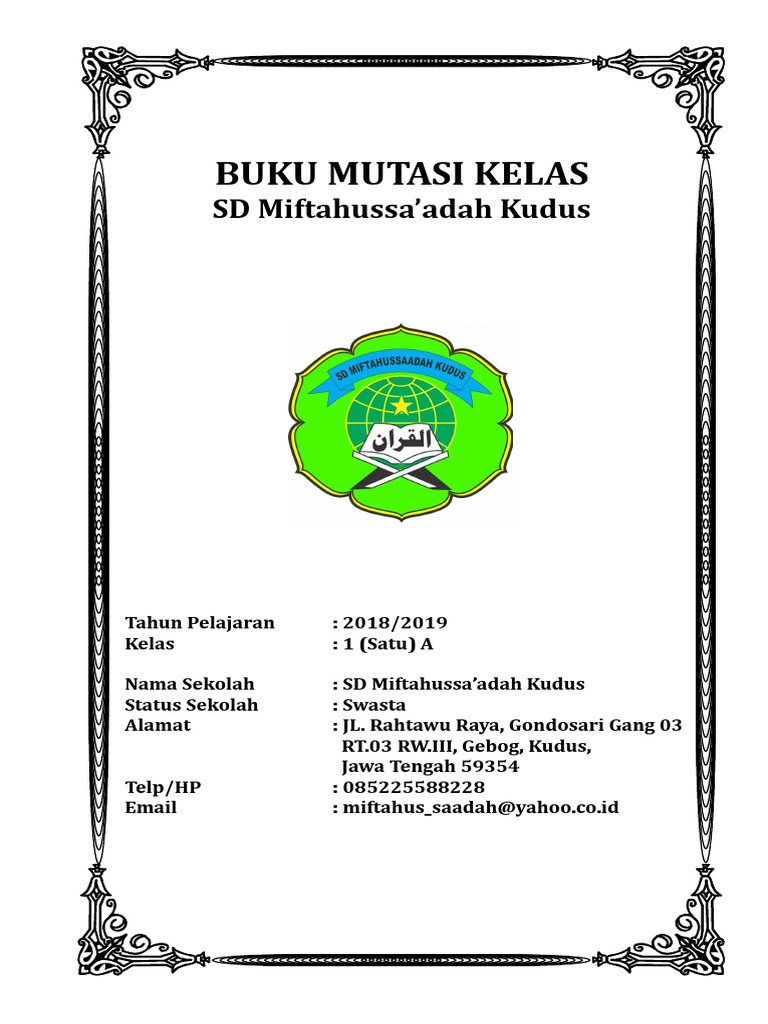 BUKU MUTASI KELAS
SD Miftahussa'adah Kudus

SD MIFTAHUSSAADAH KUDUS

القران

Tahun Pelajaran : 2018/2019
Kelas : 1 (Satu) A

Nama Sekolah : SD Miftahussa'adah Kudus
Status Sekolah : Swasta
Alamat : JL. Rahtawu Raya, Gondosari Gang 03 RT.03 RW.III, Gebog, Kudus, Jawa Tengah 59354
Telp/HP : 085225588228
Email : miftahus_saadah@yahoo.co.id